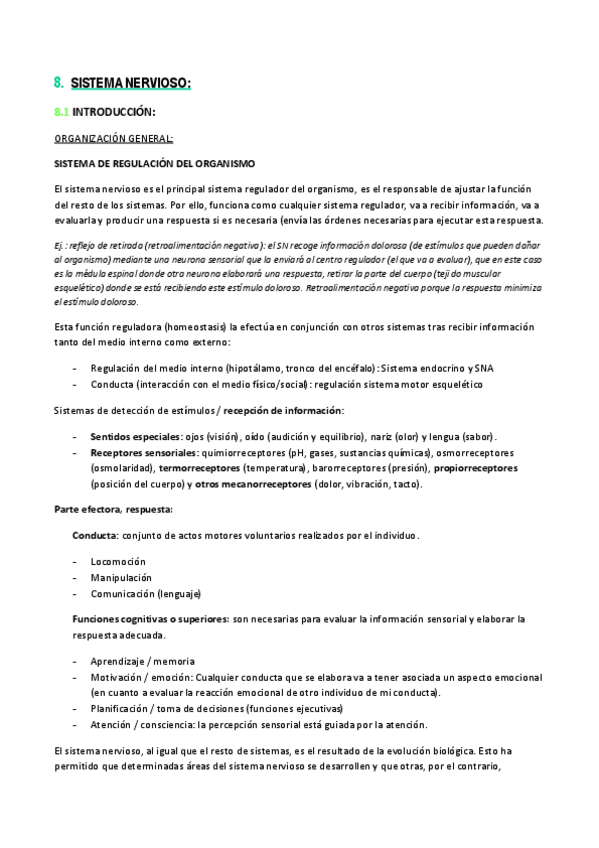 8. SISTEMA NERVIOSO:

8.1 INTRODUCCIÓN:

ORGANIZACIÓN GENERAL:

SISTEMA DE REGULACIÓN DEL ORGANISMO

El sistema nervioso es el principal sistema regulador del organismo, es el responsable de ajustar la función del resto de los sistemas. Por ello, funciona como cualquier sistema regulador, va a recibir información, va a evaluarla y producir una respuesta si es necesaria (envía las órdenes necesarias para ejecutar esta respuesta.

Ej.: reflejo de retirada (retroalimentación negativa): el SN recoge información dolorosa (de estímulos que pueden dañar al organismo) mediante una neurona sensorial que la enviará al centro regulador (el que va a evaluar), que en este caso es la médula espinal donde otra neurona elaborará una respuesta, retirar la parte del cuerpo (tejido muscular esquelético) donde se está recibiendo este estímulo doloroso. Retroalimentación negativa porque la respuesta minimiza el estímulo doloroso.

Esta función reguladora (homeostasis) la efectúa en conjunción con otros sistemas tras recibir información tanto del medio interno como externo:

- Regulación del medio interno (hipotálamo, tronco del encéfalo): Sistema endocrino y SNA
- Conducta (interacción con el medio físico/social): regulación sistema motor esquelético

Sistemas de detección de estímulos / recepción de información:

- Sentidos especiales: ojos (visión), oído (audición y equilibrio), nariz (olor) y lengua (sabor).
- Receptores sensoriales: quimiorreceptores (pH, gases, sustancias químicas), osmorreceptores (osmolaridad), termorreceptores (temperatura), barorreceptores (presión), propiorreceptores (posición del cuerpo) y otros mecanorreceptores (dolor, vibración, tacto).

Parte efectora, respuesta:

Conducta: conjunto de actos motores voluntarios realizados por el individuo.

- Locomoción
- Manipulación
- Comunicación (lenguaje)

Funciones cognitivas o superiores: son necesarias para evaluar la información sensorial y elaborar la respuesta adecuada.

- Aprendizaje / memoria
- Motivación / emoción: Cualquier conducta que se elabora va a tener asociada un aspecto emocional (en cuanto a evaluar la reacción emocional de otro individuo de mi conducta).
- Planificación / toma de decisiones (funciones ejecutivas)
- Atención / consciencia: la percepción sensorial está guiada por la atención.

El sistema nervioso, al igual que el resto de sistemas, es el resultado de la evolución biológica. Esto ha permitido que determinadas áreas del sistema nervioso se desarrollen y que otras, por el contrario,